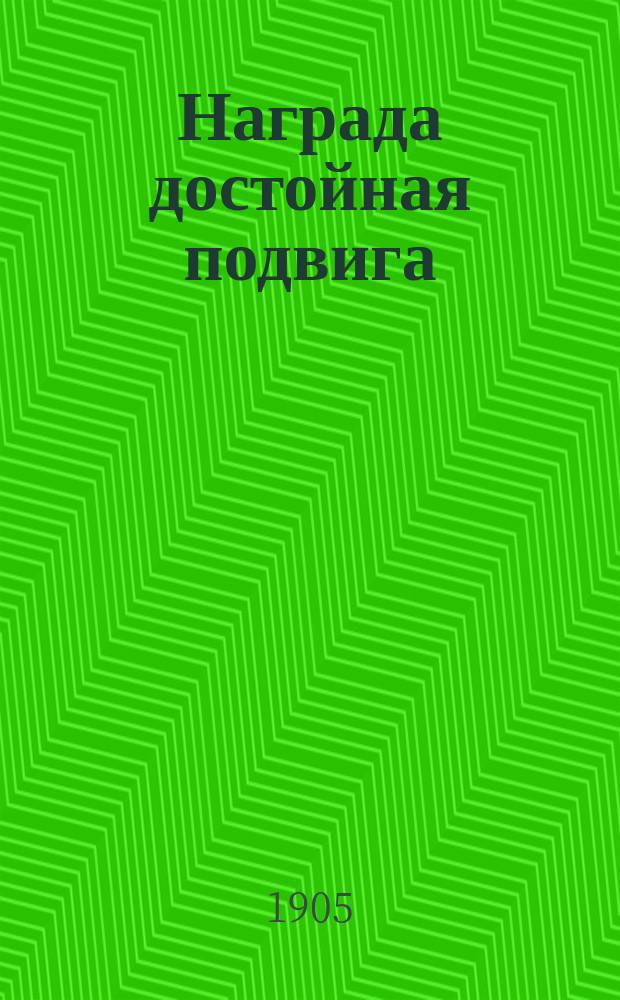 Награда достойная подвига

1905